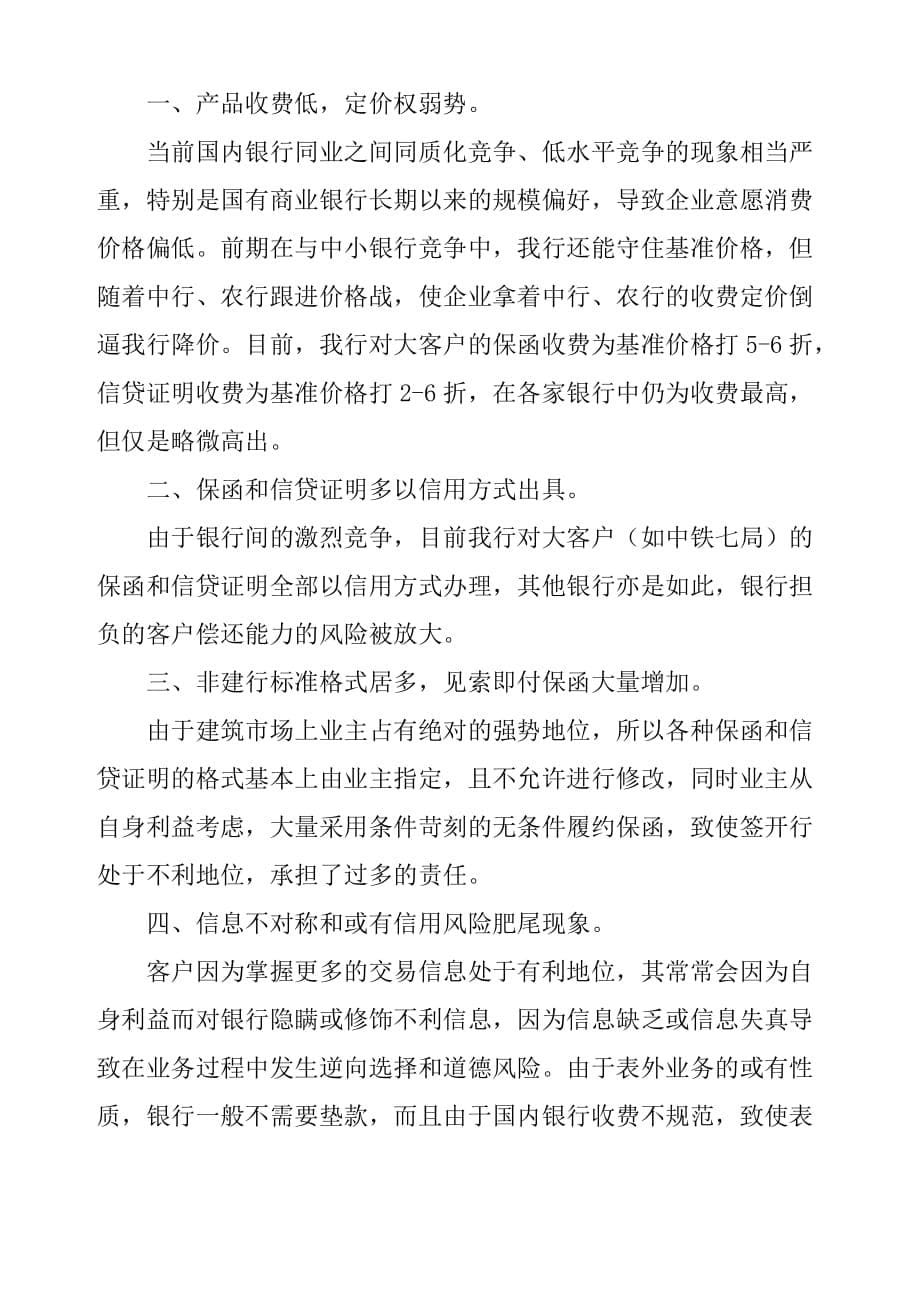 一、产品收费低，定价权弱势。

当前国内银行同业之间同质化竞争、低水平竞争的现象相当严重，特别是国有商业银行长期以来的规模偏好，导致企业意愿消费价格偏低。前期在与中小银行竞争中，我行还能守住基准价格，但随着中行、农行跟进价格战，使企业拿着中行、农行的收费定价倒逼我行降价。目前，我行对大客户的保函收费为基准价格打 5-6 折，信贷证明收费为基准价格打 2-6 折，在各家银行中仍为收费最高，但仅是略微高出。

二、保函和信贷证明多以信用方式出具。

由于银行间的激烈竞争，目前我行对大客户（如中铁七局）的保函和信贷证明全部以信用方式办理，其他银行亦是如此，银行担负的客户偿还能力的风险被放大。

三、非建行标准格式居多，见索即付保函大量增加。

由于建筑市场上业主占有绝对的强势地位，所以各种保函和信贷证明的格式基本上由业主指定，且不允许进行修改，同时业主从自身利益考虑，大量采用条件苛刻的无条件履约保函，致使签开行处于不利地位，承担了过多的责任。

四、信息不对称和或有信用风险肥尾现象。

客户因为掌握更多的交易信息处于有利地位，其常常会因为自身利益而对银行隐瞒或修饰不利信息，因为信息缺乏或信息失真导致在业务过程中发生逆向选择和道德风险。由于表外业务的或有性质，银行一般不需要垫款，而且由于国内银行收费不规范，致使表